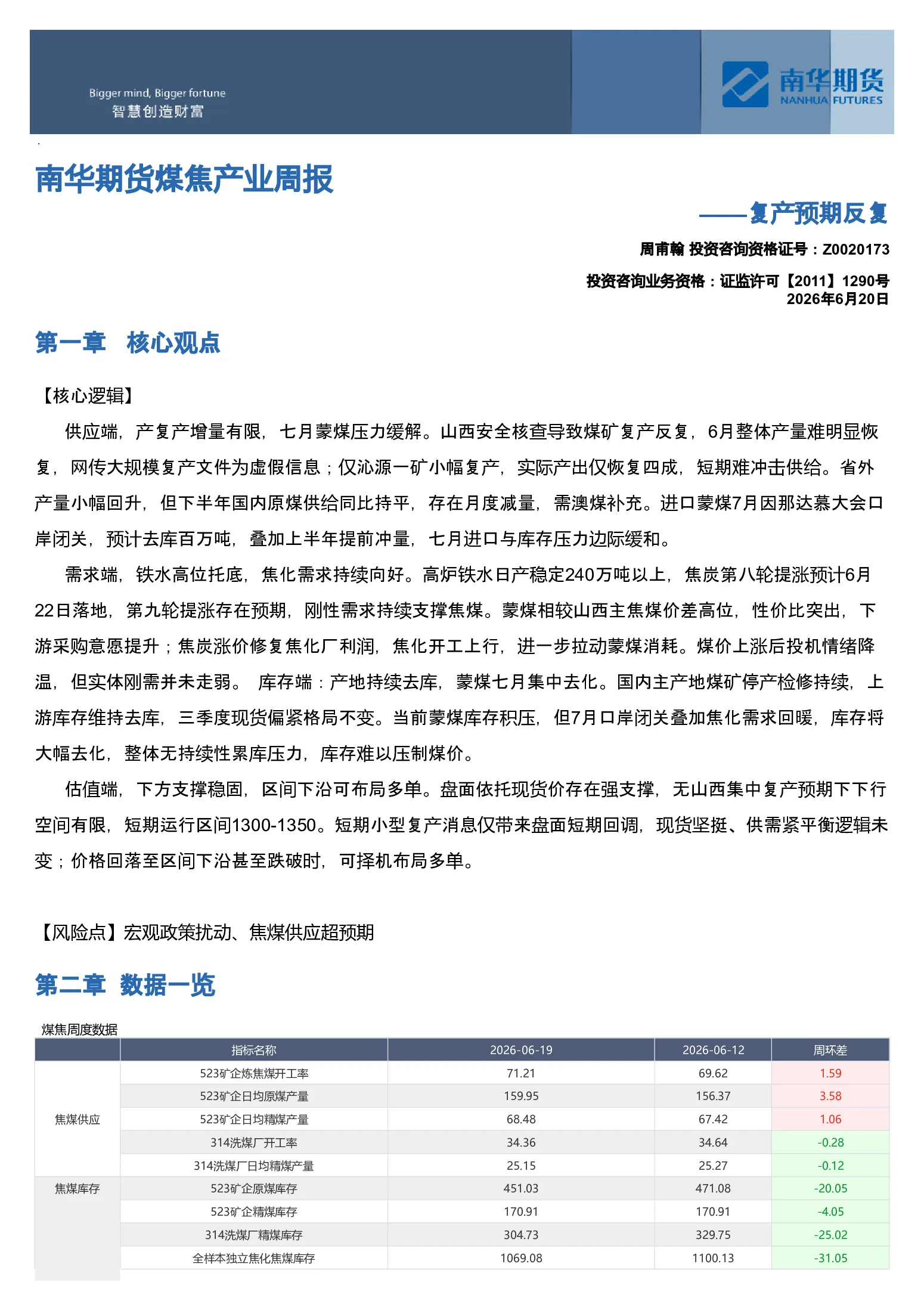 Bigger mind, Bigger fortune
智慧创造财富

南华期货
NANHUA FUTURES

南华期货煤焦产业周报

——复产预期反复

周甫翰 投资咨询资格证号：Z0020173

投资咨询业务资格：证监许可【2011】1290号
2026年6月20日

第一章 核心观点

【核心逻辑】

供应端，产复产增量有限，七月蒙煤压力缓解。山西安全核查导致煤矿复产反复，6月整体产量难明显恢复，网传大规模复产文件为虚假信息；仅沁源一矿小幅复产，实际产出仅恢复四成，短期难冲击供给。省外产量小幅回升，但下半年国内原煤供给同比持平，存在月度减量，需澳煤补充。进口蒙煤7月因那达慕大会口岸闭关，预计去库百万吨，叠加上半年提前冲量，七月进口与库存压力边际缓和。

需求端，铁水高位托底，焦化需求持续向好。高炉铁水日产稳定240万吨以上，焦炭第八轮提涨预计6月22日落地，第九轮提涨存在预期，刚性需求持续支撑焦煤。蒙煤相较山西主焦煤价差高位，性价比突出，下游采购意愿提升；焦炭涨价修复焦化厂利润，焦化开工上行，进一步拉动蒙煤消耗。煤价上涨后投机情绪降温，但实体刚需并未走弱。 库存端：产地持续去库，蒙煤七月集中去化。国内主产地煤矿停产检修持续，上游库存维持去库，三季度现货偏紧格局不变。当前蒙煤库存积压，但7月口岸闭关叠加焦化需求回暖，库存将大幅去化，整体无持续性累库压力，库存难以压制煤价。

估值端，下方支撑稳固，区间下沿可布局多单。盘面依托现货价存在强支撑，无山西集中复产预期下下行空间有限，短期运行区间1300-1350。短期小型复产消息仅带来盘面短期回调，现货坚挺、供需紧平衡逻辑未变；价格回落至区间下沿甚至跌破时，可择机布局多单。

【风险点】宏观政策扰动、焦煤供应超预期

第二章 数据一览

煤焦周度数据

| | 指标名称 | 2026-06-19 | 2026-06-12 | 周环差 |
|---|---|---|---|---|
| 焦煤供应 | 523矿企炼焦煤开工率 | 71.21 | 69.62 | 1.59 |
| | 523矿企日均原煤产量 | 159.95 | 156.37 | 3.58 |
| | 523矿企日均精煤产量 | 68.48 | 67.42 | 1.06 |
| | 314洗煤厂开工率 | 34.36 | 34.64 | -0.28 |
| | 314洗煤厂日均精煤产量 | 25.15 | 25.27 | -0.12 |
| 焦煤库存 | 523矿企原煤库存 | 451.03 | 471.08 | -20.05 |
| | 523矿企精煤库存 | 170.91 | 170.91 | -4.05 |
| | 314洗煤厂精煤库存 | 304.73 | 329.75 | -25.02 |
| | 全样本独立焦化焦煤库存 | 1069.08 | 1100.13 | -31.05 |